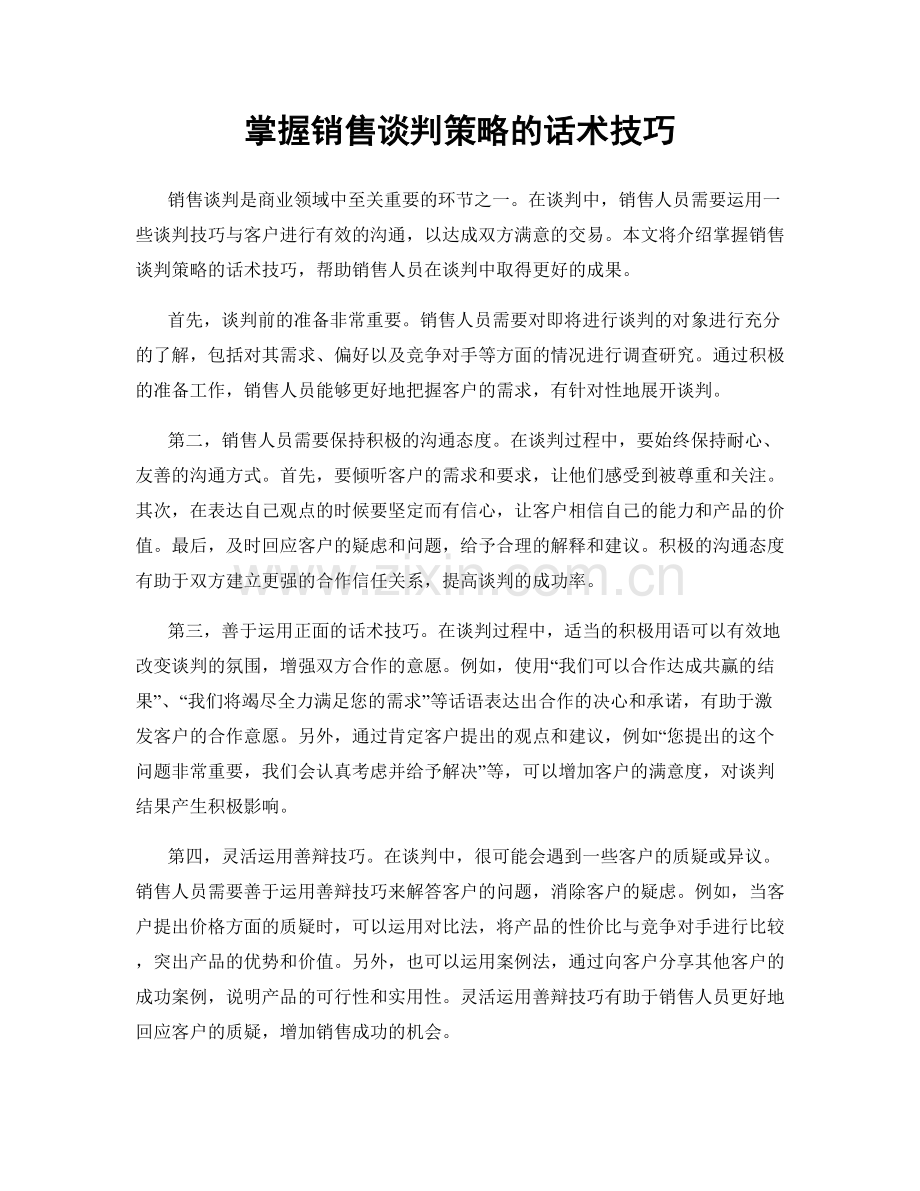 掌握销售谈判策略的话术技巧

销售谈判是商业领域中至关重要的环节之一。在谈判中，销售人员需要运用一些谈判技巧与客户进行有效的沟通，以达成双方满意的交易。本文将介绍掌握销售谈判策略的话术技巧，帮助销售人员在谈判中取得更好的成果。

首先，谈判前的准备非常重要。销售人员需要对即将进行谈判的对象进行充分的了解，包括对其需求、偏好以及竞争对手等方面的情况进行调查研究。通过积极的准备工作，销售人员能够更好地把握客户的需求，有针对性地展开谈判。

第二，销售人员需要保持积极的沟通态度。在谈判过程中，要始终保持耐心、友善的沟通方式。首先，要倾听客户的需求和要求，让他们感受到被尊重和关注。其次，在表达自己观点的时候要坚定而有信心，让客户相信自己的能力和产品的价值。最后，及时回应客户的疑虑和问题，给予合理的解释和建议。积极的沟通态度有助于双方建立更强的合作信任关系，提高谈判的成功率。

第三，善于运用正面的话术技巧。在谈判过程中，适当的积极用语可以有效地改变谈判的氛围，增强双方合作的意愿。例如，使用“我们可以合作达成共赢的结果”、“我们将竭尽全力满足您的需求”等话语表达出合作的决心和承诺，有助于激发客户的合作意愿。另外，通过肯定客户提出的观点和建议，例如“您提出的这个问题非常重要，我们会认真考虑并给予解决”等，可以增加客户的满意度，对谈判结果产生积极影响。

第四，灵活运用善辩技巧。在谈判中，很可能会遇到一些客户的质疑或异议。销售人员需要善于运用善辩技巧来解答客户的问题，消除客户的疑虑。例如，当客户提出价格方面的质疑时，可以运用对比法，将产品的性价比与竞争对手进行比较，突出产品的优势和价值。另外，也可以运用案例法，通过向客户分享其他客户的成功案例，说明产品的可行性和实用性。灵活运用善辩技巧有助于销售人员更好地回应客户的质疑，增加销售成功的机会。

www.zixin.com.cn